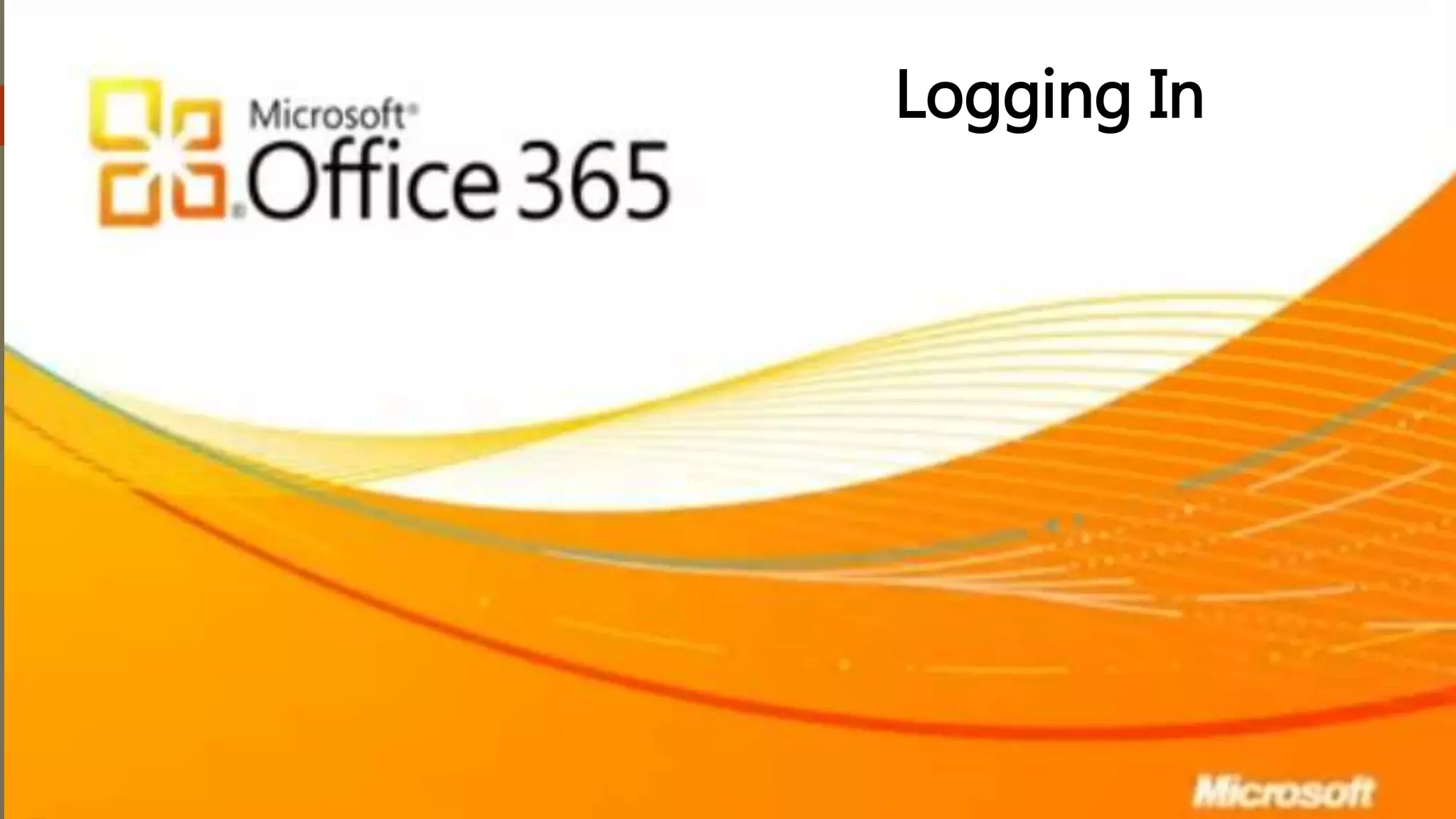 Microsoft®
Office 365

Logging In

Microsoft